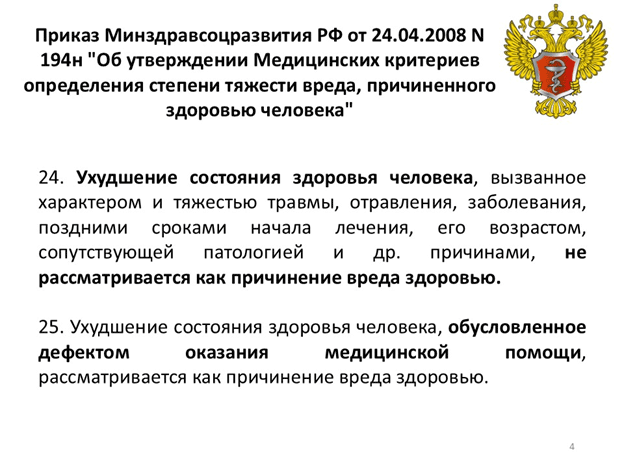 Приказ Минздравсоцразвития РФ от 24.04.2008 N 194н "Об утверждении Медицинских критериев определения степени тяжести вреда, причиненного здоровью человека"

24. Ухудшение состояния здоровья человека, вызванное характером и тяжестью травмы, отравления, заболевания, поздними сроками начала лечения, его возрастом, сопутствующей патологией и др. причинами, не рассматривается как причинение вреда здоровью.

25. Ухудшение состояния здоровья человека, обусловленное дефектом оказания медицинской помощи, рассматривается как причинение вреда здоровью.

4